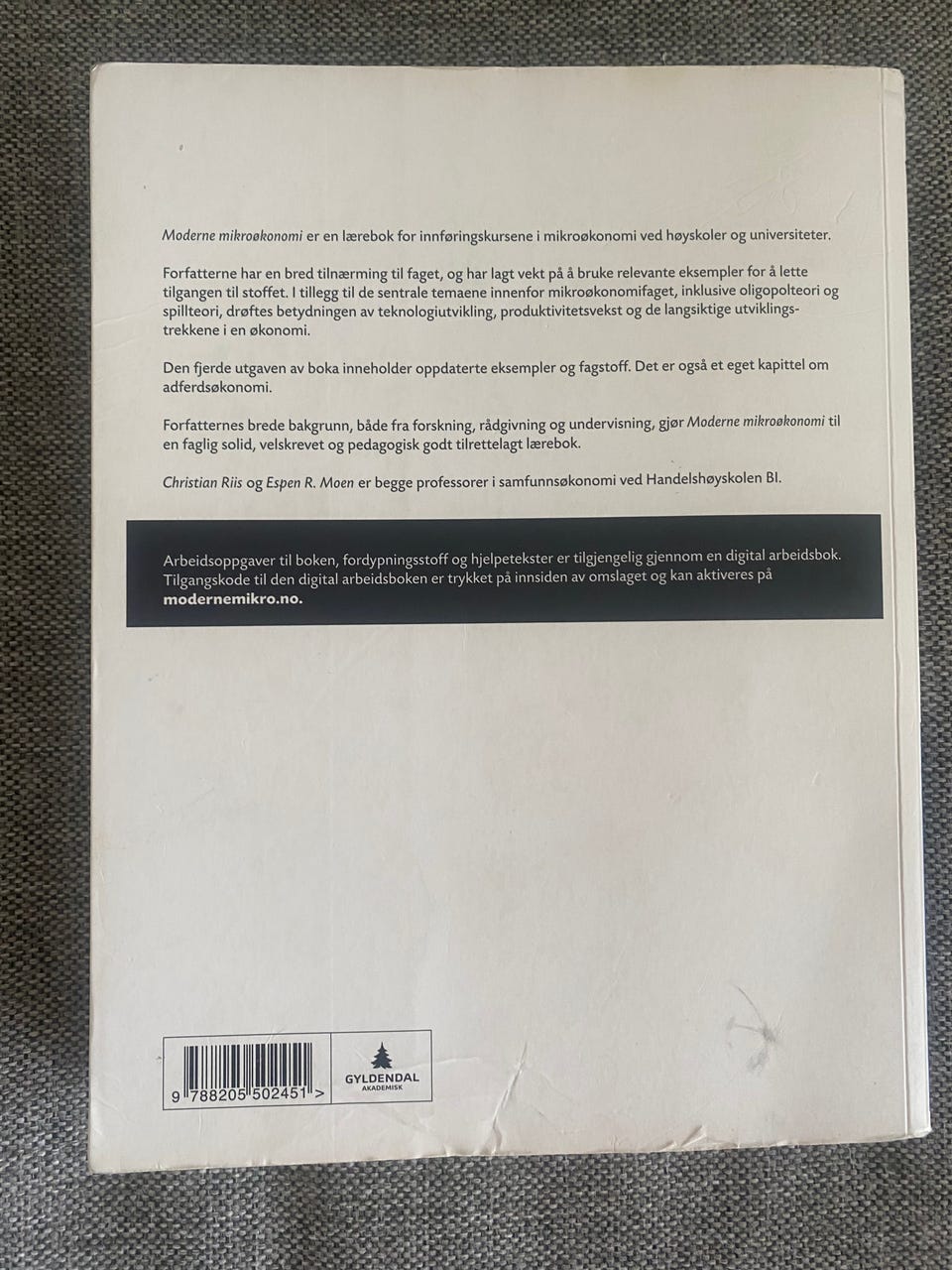 Moderne mikroøkonomi er en lærebok for innføringskursene i mikroøkonomi ved høyskoler og universiteter.

Forfatterne har en bred tilnærming til faget, og har lagt vekt på å bruke relevante eksempler for å lette tilgangen til stoffet. I tillegg til de sentrale temaene innenfor mikroøkonomifaget, inklusive oligopolteori og spillteori, drøftes betydningen av teknologiutvikling, produktivitetsvekst og de langsiktige utviklingstrekkene i en økonomi.

Den fjerde utgaven av boka inneholder oppdaterte eksempler og fagstoff. Det er også et eget kapittel om adferdsøkonomi.

Forfatternes brede bakgrunn, både fra forskning, rådgivning og undervisning, gjør Moderne mikroøkonomi til en faglig solid, velskrevet og pedagogisk godt tilrettelagt lærebok.

Christian Riis og Espen R. Moen er begge professorer i samfunnsøkonomi ved Handelshøyskolen BI.

Arbeidsoppgaver til boken, fordypningsstoff og hjelpetekster er tilgjengelig gjennom en digital arbeidsbok. Tilgangskode til den digital arbeidsboken er trykket på innsiden av omslaget og kan aktiveres på modernemikro.no.

9 788205 502451 >

GYLDENDAL
AKADEMISK